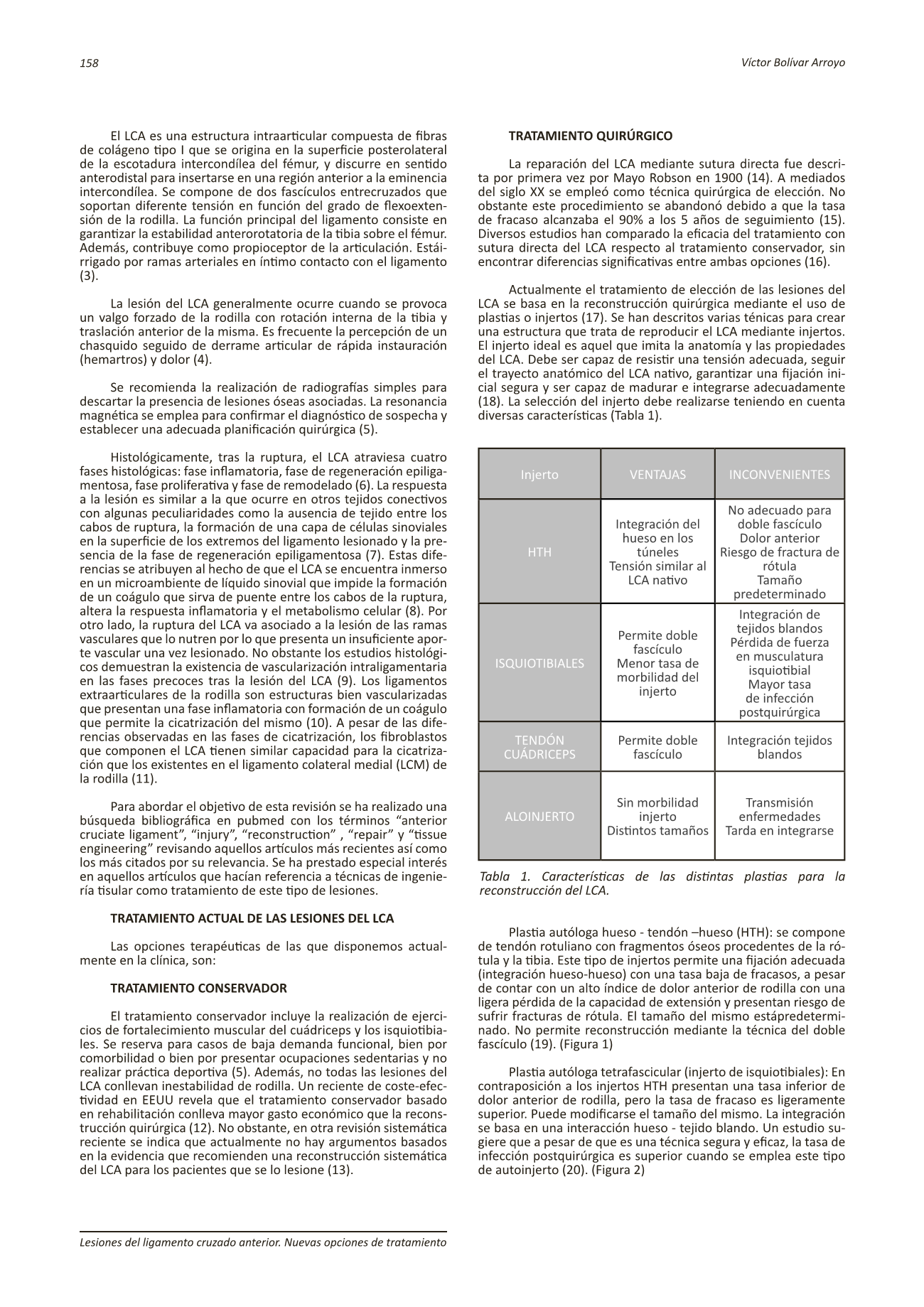 158

Víctor Bolívar Arroyo

El LCA es una estructura intraarticular compuesta de fibras de colágeno tipo I que se origina en la superficie posterolateral de la escotadura intercondílea del fémur, y discurre en sentido anterodistal para insertarse en una región anterior a la eminencia intercondílea. Se compone de dos fascículos entrecruzados que soportan diferente tensión en función del grado de flexoextensión de la rodilla. La función principal del ligamento consiste en garantizar la estabilidad anterorotatoria de la tibia sobre el fémur. Además, contribuye como propioceptor de la articulación. Estáirrigado por ramas arteriales en íntimo contacto con el ligamento (3).

La lesión del LCA generalmente ocurre cuando se provoca un valgo forzado de la rodilla con rotación interna de la tibia y traslación anterior de la misma. Es frecuente la percepción de un chasquido seguido de derrame articular de rápida instauración (hemartros) y dolor (4).

Se recomienda la realización de radiografías simples para descartar la presencia de lesiones óseas asociadas. La resonancia magnética se emplea para confirmar el diagnóstico de sospecha y establecer una adecuada planificación quirúrgica (5).

Histológicamente, tras la ruptura, el LCA atraviesa cuatro fases histológicas: fase inflamatoria, fase de regeneración epiligamentosa, fase proliferativa y fase de remodelado (6). La respuesta a la lesión es similar a la que ocurre en otros tejidos conectivos con algunas peculiaridades como la ausencia de tejido entre los cabos de ruptura, la formación de una capa de células sinoviales en la superficie de los extremos del ligamento lesionado y la presencia de la fase de regeneración epiligamentosa (7). Estas diferencias se atribuyen al hecho de que el LCA se encuentra inmerso en un microambiente de líquido sinovial que impide la formación de un coágulo que sirva de puente entre los cabos de la ruptura, altera la respuesta inflamatoria y el metabolismo celular (8). Por otro lado, la ruptura del LCA va asociado a la lesión de las ramas vasculares que lo nutren por lo que presenta un insuficiente aporte vascular una vez lesionado. No obstante los estudios histológicos demuestran la existencia de vascularización intraligamentaria en las fases precoces tras la lesión del LCA (9). Los ligamentos extraarticulares de la rodilla son estructuras bien vascularizadas que presentan una fase inflamatoria con formación de un coágulo que permite la cicatrización del mismo (10). A pesar de las diferencias observadas en las fases de cicatrización, los fibroblastos que componen el LCA tienen similar capacidad para la cicatrización que los existentes en el ligamento colateral medial (LCM) de la rodilla (11).

Para abordar el objetivo de esta revisión se ha realizado una búsqueda bibliográfica en pubmed con los términos “anterior cruciate ligament”, “injury”, “reconstruction” , “repair” y “tissue engineering” revisando aquellos artículos más recientes así como los más citados por su relevancia. Se ha prestado especial interés en aquellos artículos que hacían referencia a técnicas de ingeniería tisular como tratamiento de este tipo de lesiones.

TRATAMIENTO ACTUAL DE LAS LESIONES DEL LCA

Las opciones terapéuticas de las que disponemos actualmente en la clínica, son:

TRATAMIENTO CONSERVADOR

El tratamiento conservador incluye la realización de ejercicios de fortalecimiento muscular del cuádriceps y los isquiotibiales. Se reserva para casos de baja demanda funcional, bien por comorbilidad o bien por presentar ocupaciones sedentarias y no realizar práctica deportiva (5). Además, no todas las lesiones del LCA conllevan inestabilidad de rodilla. Un reciente de coste-efectividad en EEUU revela que el tratamiento conservador basado en rehabilitación conlleva mayor gasto económico que la reconstrucción quirúrgica (12). No obstante, en otra revisión sistemática reciente se indica que actualmente no hay argumentos basados en la evidencia que recomienden una reconstrucción sistemática del LCA para los pacientes que se lo lesione (13).

TRATAMIENTO QUIRÚRGICO

La reparación del LCA mediante sutura directa fue descrita por primera vez por Mayo Robson en 1900 (14). A mediados del siglo XX se empleó como técnica quirúrgica de elección. No obstante este procedimiento se abandonó debido a que la tasa de fracaso alcanzaba el 90% a los 5 años de seguimiento (15). Diversos estudios han comparado la eficacia del tratamiento con sutura directa del LCA respecto al tratamiento conservador, sin encontrar diferencias significativas entre ambas opciones (16).

Actualmente el tratamiento de elección de las lesiones del LCA se basa en la reconstrucción quirúrgica mediante el uso de plastias o injertos (17). Se han descritos varias ténicas para crear una estructura que trata de reproducir el LCA mediante injertos. El injerto ideal es aquel que imita la anatomía y las propiedades del LCA. Debe ser capaz de resistir una tensión adecuada, seguir el trayecto anatómico del LCA nativo, garantizar una fijación inicial segura y ser capaz de madurar e integrarse adecuadamente (18). La selección del injerto debe realizarse teniendo en cuenta diversas características (Tabla 1).

| Injerto | VENTAJAS | INCONVENIENTES |
|---|---|---|
| HTH | Integración del hueso en los túneles Tensión similar al LCA nativo | No adecuado para doble fascículo Dolor anterior Riesgo de fractura de rótula Tamaño predeterminado |
| ISQUIOTIBIALES | Permite doble fascículo Menor tasa de morbilidad del injerto | Integración de tejidos blandos Pérdida de fuerza en musculatura isquiotibial Mayor tasa de infección postquirúrgica |
| TENDÓN CUÁDRICEPS | Permite doble fascículo | Integración tejidos blandos |
| ALOINJERTO | Sin morbilidad injerto Distintos tamaños | Transmisión enfermedades Tarda en integrarse |

Tabla 1. Características de las distintas plastias para la reconstrucción del LCA.

Plastia autóloga hueso - tendón –hueso (HTH): se compone de tendón rotuliano con fragmentos óseos procedentes de la rótula y la tibia. Este tipo de injertos permite una fijación adecuada (integración hueso-hueso) con una tasa baja de fracasos, a pesar de contar con un alto índice de dolor anterior de rodilla con una ligera pérdida de la capacidad de extensión y presentan riesgo de sufrir fracturas de rótula. El tamaño del mismo estápredeterminado. No permite reconstrucción mediante la técnica del doble fascículo (19). (Figura 1)

Plastia autóloga tetrafascicular (injerto de isquiotibiales): En contraposición a los injertos HTH presentan una tasa inferior de dolor anterior de rodilla, pero la tasa de fracaso es ligeramente superior. Puede modificarse el tamaño del mismo. La integración se basa en una interacción hueso - tejido blando. Un estudio sugiere que a pesar de que es una técnica segura y eficaz, la tasa de infección postquirúrgica es superior cuando se emplea este tipo de autoinjerto (20). (Figura 2)

Lesiones del ligamento cruzado anterior. Nuevas opciones de tratamiento